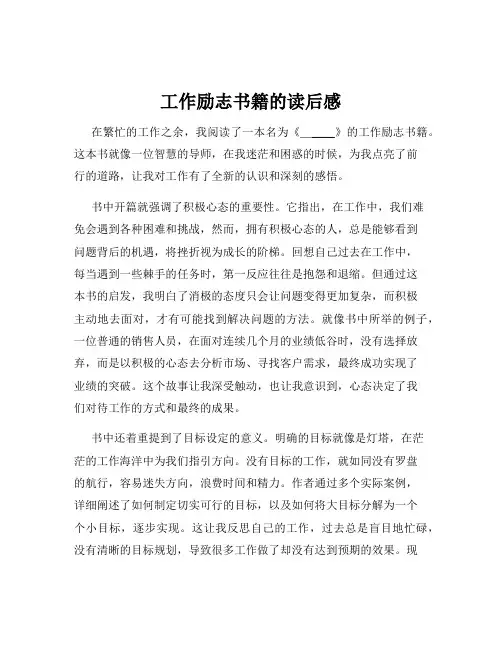 工作励志书籍的读后感

在繁忙的工作之余，我阅读了一本名为《______》的工作励志书籍。这本书就像一位智慧的导师，在我迷茫和困惑的时候，为我点亮了前行的道路，让我对工作有了全新的认识和深刻的感悟。

书中开篇就强调了积极心态的重要性。它指出，在工作中，我们难免会遇到各种困难和挑战，然而，拥有积极心态的人，总是能够看到问题背后的机遇，将挫折视为成长的阶梯。回想自己过去在工作中，每当遇到一些棘手的任务时，第一反应往往是抱怨和退缩。但通过这本书的启发，我明白了消极的态度只会让问题变得更加复杂，而积极主动地去面对，才有可能找到解决问题的方法。就像书中所举的例子，一位普通的销售人员，在面对连续几个月的业绩低谷时，没有选择放弃，而是以积极的心态去分析市场、寻找客户需求，最终成功实现了业绩的突破。这个故事让我深受触动，也让我意识到，心态决定了我们对待工作的方式和最终的成果。

书中还着重提到了目标设定的意义。明确的目标就像是灯塔，在茫茫的工作海洋中为我们指引方向。没有目标的工作，就如同没有罗盘的航行，容易迷失方向，浪费时间和精力。作者通过多个实际案例，详细阐述了如何制定切实可行的目标，以及如何将大目标分解为一个个小目标，逐步实现。这让我反思自己的工作，过去总是盲目地忙碌，没有清晰的目标规划，导致很多工作做了却没有达到预期的效果。现